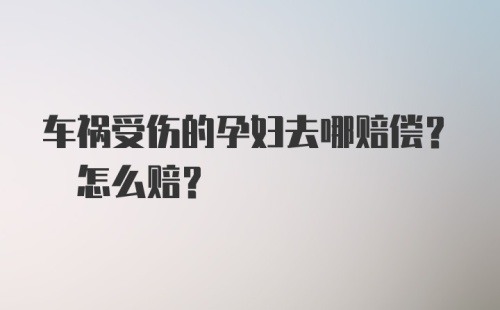 车祸受伤的孕妇去哪赔偿？怎么赔？